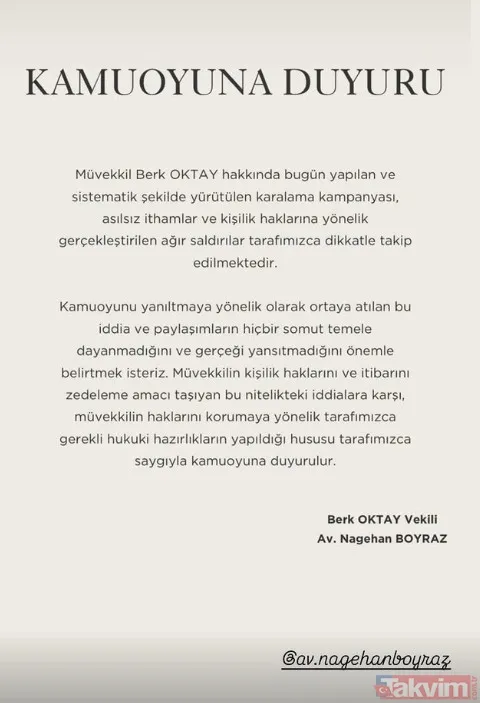 KAMUOYUNA DUYURU

Müvekkil Berk OKTAY hakkında bugün yapılan ve sistematik şekilde yürütülen karalama kampanyası, asılsız ithamlar ve kişilik haklarına yönelik gerçekleştirilen ağır saldırılar tarafımızca dikkatle takip edilmektedir.

Kamuoyunu yanıltmaya yönelik olarak ortaya atılan bu iddia ve paylaşımların hiçbir somut temele dayanmadığını ve gerçeği yansıtmadığını önemle belirtmek isteriz. Müvekkilin kişilik haklarını ve itibarını zedeleme amacı taşıyan bu nitelikteki iddialara karşı, müvekkilin haklarını korumaya yönelik tarafımızca gerekli hukuki hazırlıkların yapıldığı hususu tarafımızca saygıyla kamuoyuna duyurulur.

Berk OKTAY Vekili
Av. Nagehan BOYRAZ

@av.nagehanboyraz

takvim